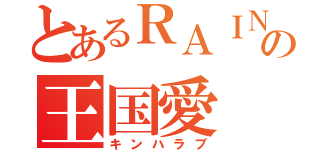 とあるＲＡＩＮの
王国愛
キンハラブ